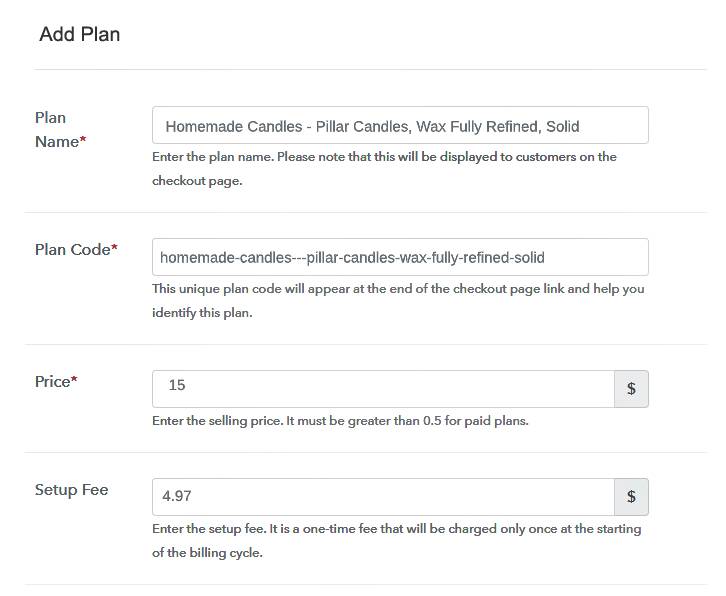 Add Plan

Plan Name*

Homemade Candles - Pillar Candles, Wax Fully Refined, Solid

Enter the plan name. Please note that this will be displayed to customers on the checkout page.

Plan Code*

homemade-candles---pillar-candles-wax-fully-refined-solid

This unique plan code will appear at the end of the checkout page link and help you identify this plan.

Price*

15

$

Enter the selling price. It must be greater than 0.5 for paid plans.

Setup Fee

4.97

$

Enter the setup fee. It is a one-time fee that will be charged only once at the starting of the billing cycle.